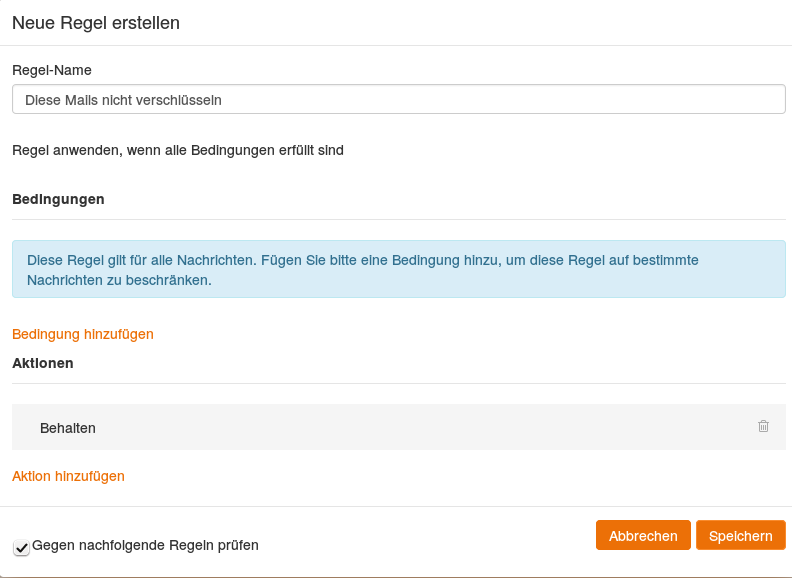 Neue Regel erstellen

Regel-Name

Diese Mails nicht verschlüsseln

Regel anwenden, wenn alle Bedingungen erfüllt sind

Bedingungen

Diese Regel gilt für alle Nachrichten. Fügen Sie bitte eine Bedingung hinzu, um diese Regel auf bestimmte Nachrichten zu beschränken.

Bedingung hinzufügen

Aktionen

Behalten

Aktion hinzufügen

Gegen nachfolgende Regeln prüfen

Abbrechen

Speichern